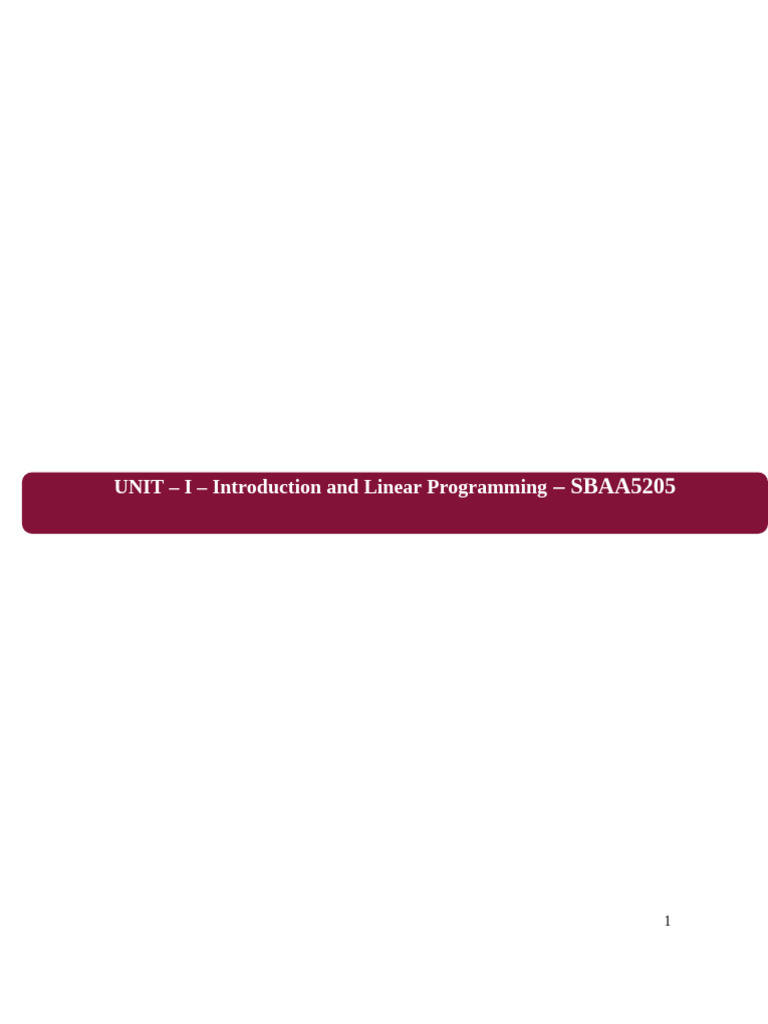 UNIT – I – Introduction and Linear Programming – SBAA5205

1